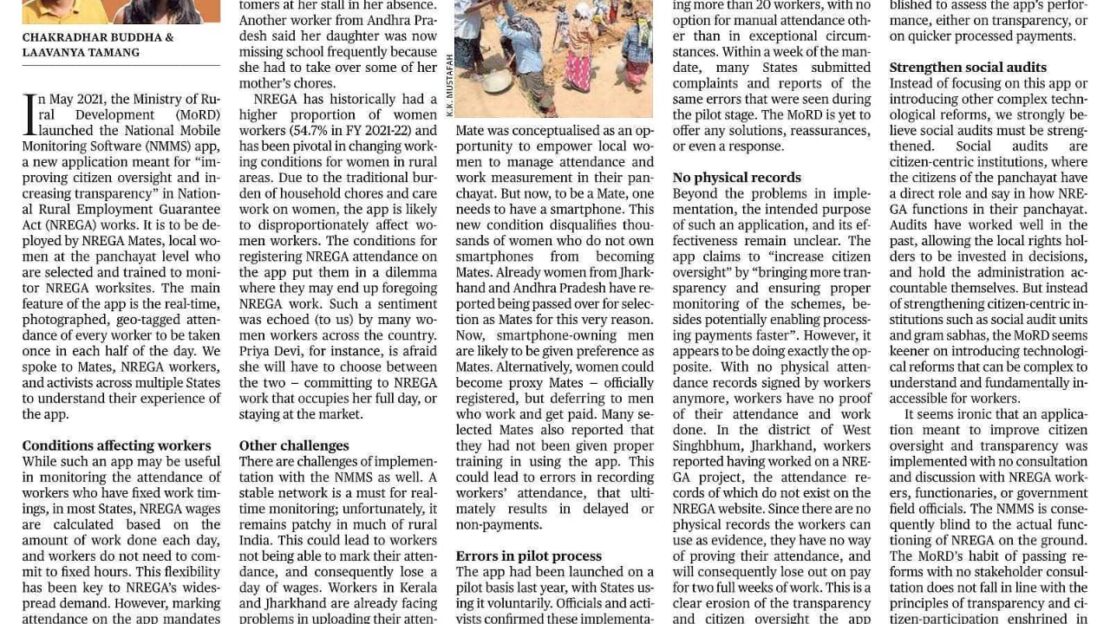 CHAKRADHAR BUDDHA &
LAAVANYA TAMANG

In May 2021, the Ministry of Rural Development (MoRD) launched the National Mobile Monitoring Software (NMMS) app, a new application meant for "improving citizen oversight and increasing transparency" in National Rural Employment Guarantee Act (NREGA) works. It is to be deployed by NREGA Mates, local women at the panchayat level who are selected and trained to monitor NREGA worksites. The main feature of the app is the real-time, photographed, geo-tagged attendance of every worker to be taken once in each half of the day. We spoke to Mates, NREGA workers, and activists across multiple States to understand their experience of the app.

Conditions affecting workers
While such an app may be useful in monitoring the attendance of workers who have fixed work timings, in most States, NREGA wages are calculated based on the amount of work done each day, and workers do not need to commit to fixed hours. This flexibility has been key to NREGA's widespread demand. However, marking attendance on the app mandates

tomers at her stall in her absence. Another worker from Andhra Pradesh said her daughter was now missing school frequently because she had to take over some of her mother's chores.

NREGA has historically had a higher proportion of women workers (54.7% in FY 2021-22) and has been pivotal in changing working conditions for women in rural areas. Due to the traditional burden of household chores and care work on women, the app is likely to disproportionately affect women workers. The conditions for registering NREGA attendance on the app put them in a dilemma where they may end up foregoing NREGA work. Such a sentiment was echoed (to us) by many women workers across the country. Priya Devi, for instance, is afraid she will have to choose between the two – committing to NREGA work that occupies her full day, or staying at the market.

Other challenges
There are challenges of implementation with the NMMS as well. A stable network is a must for real-time monitoring; unfortunately, it remains patchy in much of rural India. This could lead to workers not being able to mark their attendance, and consequently lose a day of wages. Workers in Kerala and Jharkhand are already facing problems in uploading their atten-

K.K. MUSTAFAH

Mate was conceptualised as an opportunity to empower local women to manage attendance and work measurement in their panchayat. But now, to be a Mate, one needs to have a smartphone. This new condition disqualifies thousands of women who do not own smartphones from becoming Mates. Already women from Jharkhand and Andhra Pradesh have reported being passed over for selection as Mates for this very reason. Now, smartphone-owning men are likely to be given preference as Mates. Alternatively, women could become proxy Mates – officially registered, but deferring to men who work and get paid. Many selected Mates also reported that they had not been given proper training in using the app. This could lead to errors in recording workers' attendance, that ultimately results in delayed or non-payments.

Errors in pilot process
The app had been launched on a pilot basis last year, with States using it voluntarily. Officials and activists confirmed these implementa-

ing more than 20 workers, with no option for manual attendance other than in exceptional circumstances. Within a week of the mandate, many States submitted complaints and reports of the same errors that were seen during the pilot stage. The MoRD is yet to offer any solutions, reassurances, or even a response.

No physical records
Beyond the problems in implementation, the intended purpose of such an application, and its effectiveness remain unclear. The app claims to "increase citizen oversight" by "bringing more transparency and ensuring proper monitoring of the schemes, besides potentially enabling processing payments faster". However, it appears to be doing exactly the opposite. With no physical attendance records signed by workers anymore, workers have no proof of their attendance and work done. In the district of West Singhbhum, Jharkhand, workers reported having worked on a NREGA project, the attendance records of which do not exist on the NREGA website. Since there are no physical records the workers can use as evidence, they have no way of proving their attendance, and will consequently lose out on pay for two full weeks of work. This is a clear erosion of the transparency and citizen oversight the app

blished to assess the app's performance, either on transparency, or on quicker processed payments.

Strengthen social audits
Instead of focusing on this app or introducing other complex technological reforms, we strongly believe social audits must be strengthened. Social audits are citizen-centric institutions, where the citizens of the panchayat have a direct role and say in how NREGA functions in their panchayat. Audits have worked well in the past, allowing the local rights holders to be invested in decisions, and hold the administration accountable themselves. But instead of strengthening citizen-centric institutions such as social audit units and gram sabhas, the MoRD seems keener on introducing technological reforms that can be complex to understand and fundamentally inaccessible for workers.

It seems ironic that an application meant to improve citizen oversight and transparency was implemented with no consultation and discussion with NREGA workers, functionaries, or government field officials. The NMMS is consequently blind to the actual functioning of NREGA on the ground. The MoRD's habit of passing reforms with no stakeholder consultation does not fall in line with the principles of transparency and citizen-participation enshrined in